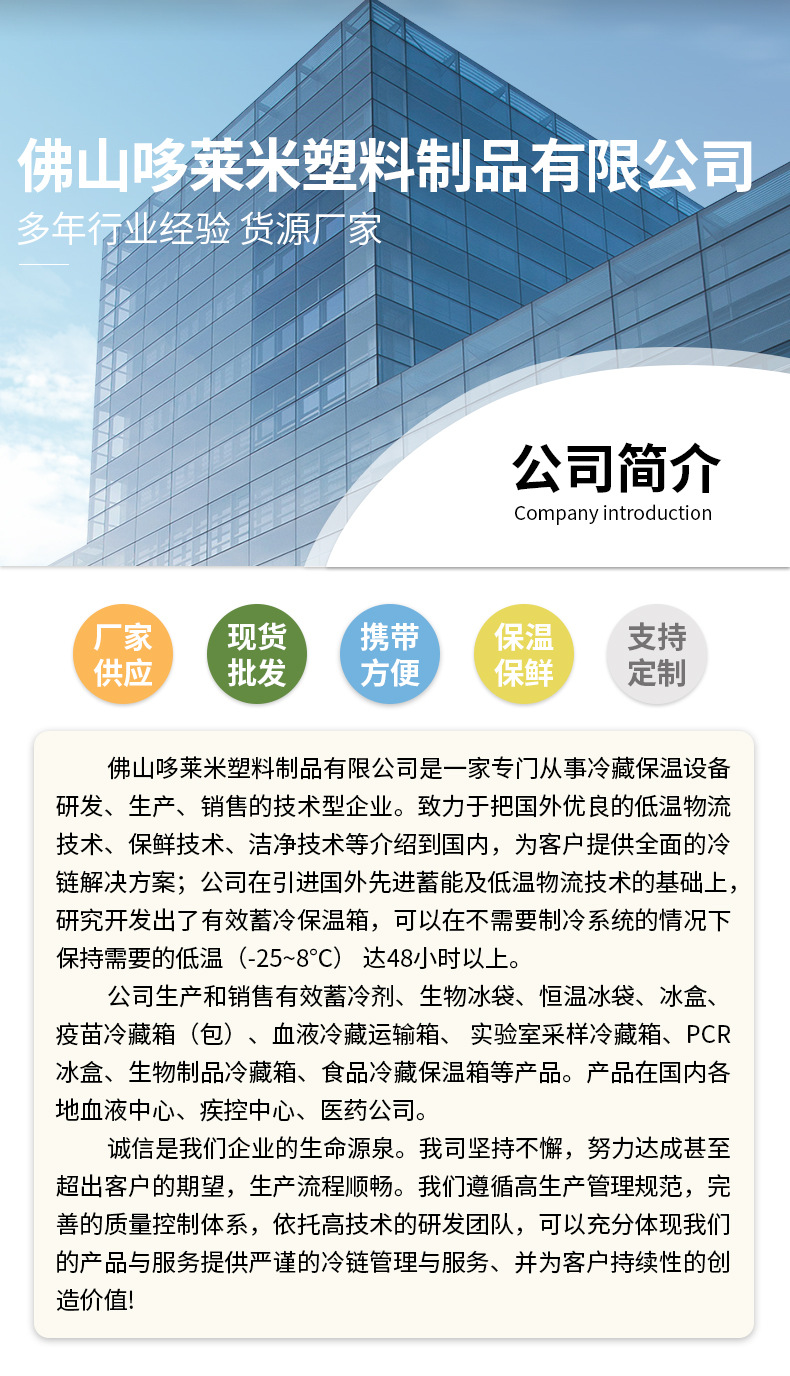 佛山哆莱米塑料制品有限公司
多年行业经验 货源厂家

公司简介
Company introduction

厂家供应

现货批发

携带方便

保温保鲜

支持定制

佛山哆莱米塑料制品有限公司是一家专门从事冷藏保温设备研发、生产、销售的技术型企业。致力于把国外优良的低温物流技术、保鲜技术、洁净技术等介绍到国内，为客户提供全面的冷链解决方案；公司在引进国外先进蓄能及低温物流技术的基础上，研究开发出了有效蓄冷保温箱，可以在不需要制冷系统的情况下保持需要的低温（-25~8°C） 达48小时以上。

公司生产和销售有效蓄冷剂、生物冰袋、恒温冰袋、冰盒、疫苗冷藏箱（包）、血液冷藏运输箱、 实验室采样冷藏箱、PCR冰盒、生物制品冷藏箱、食品冷藏保温箱等产品。产品在国内各地血液中心、疾控中心、医药公司。

诚信是我们企业的生命源泉。我司坚持不懈，努力达成甚至超出客户的期望，生产流程顺畅。我们遵循高生产管理规范，完善的质量控制体系，依托高技术的研发团队，可以充分体现我们的产品与服务提供严谨的冷链管理与服务、并为客户持续性的创造价值!